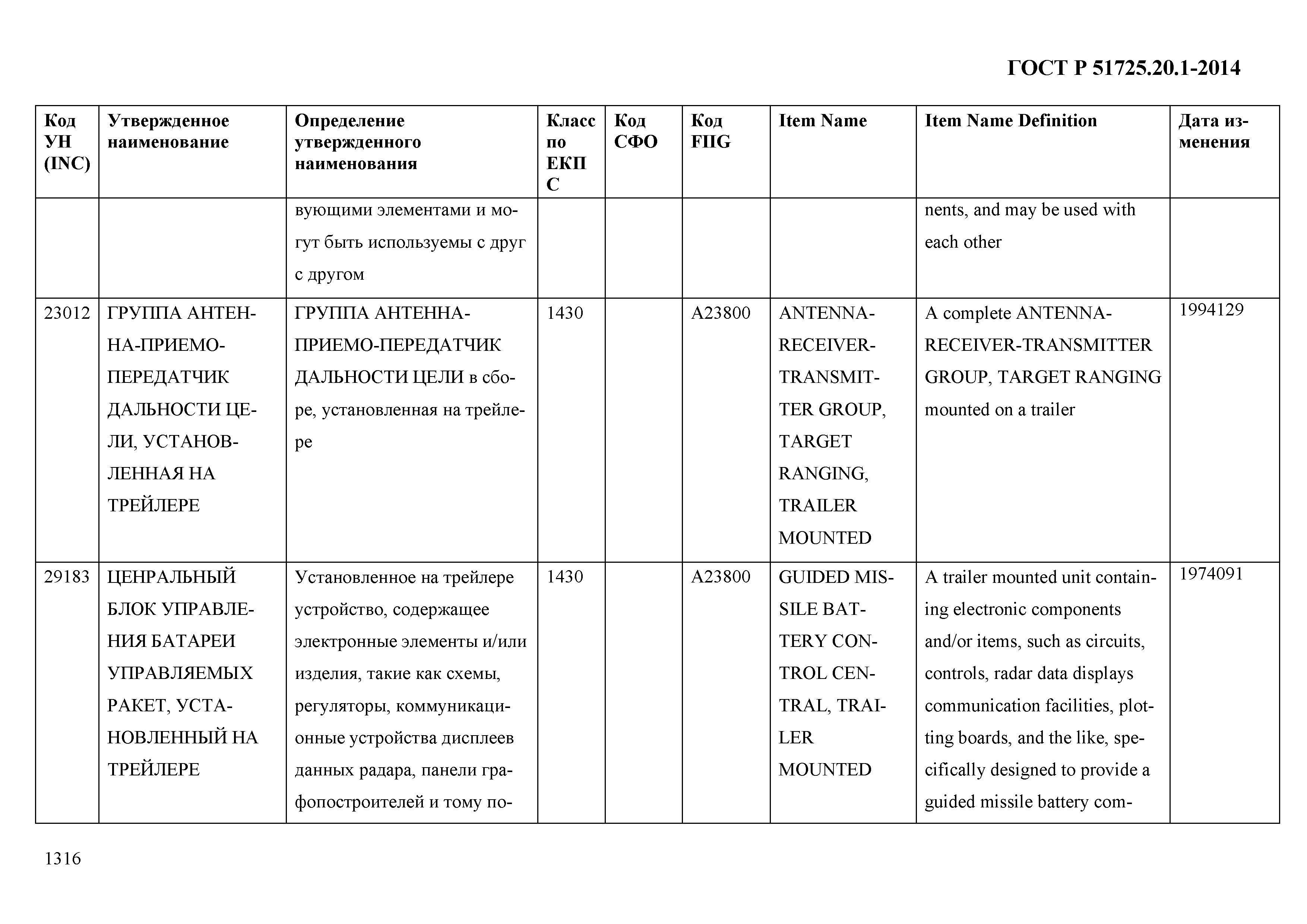 ГОСТ Р 51725.20.1-2014

| Код УН (INC) | Утвержденное наименование | Определение утвержденного наименования | Класс по ЕКПС | Код СФО | Код FIIG | Item Name | Item Name Definition | Дата изменения |
|---|---|---|---|---|---|---|---|---|
| | | вующими элементами и могут быть используемы с друг с другом | | | | | nents, and may be used with each other | |
| 23012 | ГРУППА АНТЕННА-ПРИЕМО-ПЕРЕДАТЧИК ДАЛЬНОСТИ ЦЕЛИ, УСТАНОВЛЕННАЯ НА ТРЕЙЛЕРЕ | ГРУППА АНТЕННА-ПРИЕМО-ПЕРЕДАТЧИК ДАЛЬНОСТИ ЦЕЛИ в сборе, установленная на трейлере | 1430 | | A23800 | ANTENNA-RECEIVER-TRANSMITTER GROUP, TARGET RANGING, TRAILER MOUNTED | A complete ANTENNA-RECEIVER-TRANSMITTER GROUP, TARGET RANGING mounted on a trailer | 1994129 |
| 29183 | ЦЕНРАЛЬНЫЙ БЛОК УПРАВЛЕНИЯ БАТАРЕИ УПРАВЛЯЕМЫХ РАКЕТ, УСТАНОВЛЕННЫЙ НА ТРЕЙЛЕРЕ | Установленное на трейлере устройство, содержащее электронные элементы и/или изделия, такие как схемы, регуляторы, коммуникационные устройства дисплеев данных радара, панели графопостроителей и тому по- | 1430 | | A23800 | GUIDED MISSILE BATTERY CONTROL CENTRAL, TRAILER MOUNTED | A trailer mounted unit containing electronic components and/or items, such as circuits, controls, radar data displays communication facilities, plotting boards, and the like, specifically designed to provide a guided missile battery com- | 1974091 |

1316